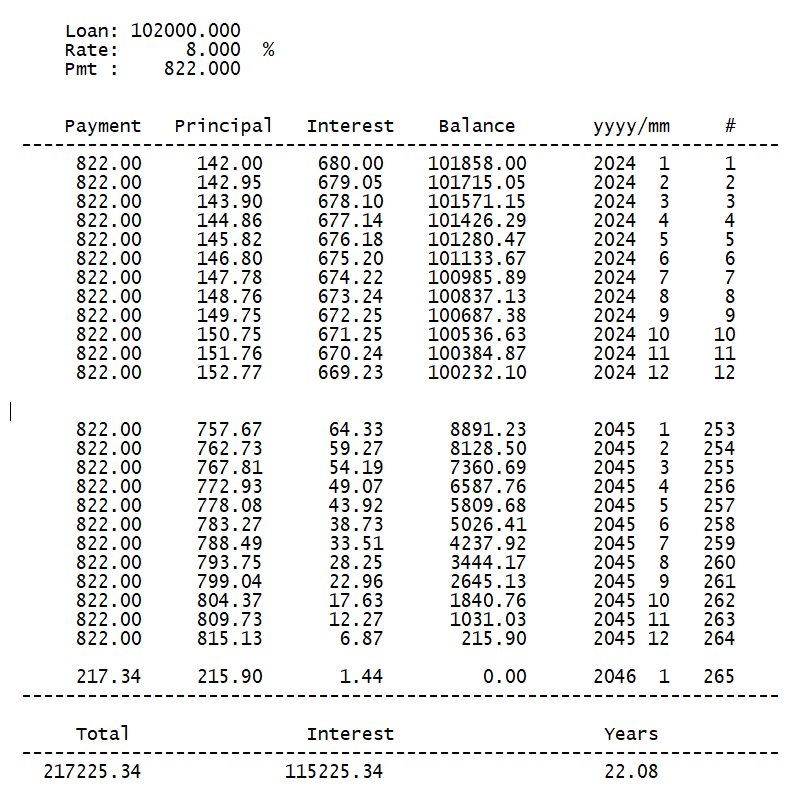 Loan: 102000.000
Rate: 8.000 %
Pmt : 822.000

| Payment | Principal | Interest | Balance | yyyy/mm | # |
|---|---|---|---|---|---|
| 822.00 | 142.00 | 680.00 | 101858.00 | 2024 1 | 1 |
| 822.00 | 142.95 | 679.05 | 101715.05 | 2024 2 | 2 |
| 822.00 | 143.90 | 678.10 | 101571.15 | 2024 3 | 3 |
| 822.00 | 144.86 | 677.14 | 101426.29 | 2024 4 | 4 |
| 822.00 | 145.82 | 676.18 | 101280.47 | 2024 5 | 5 |
| 822.00 | 146.80 | 675.20 | 101133.67 | 2024 6 | 6 |
| 822.00 | 147.78 | 674.22 | 100985.89 | 2024 7 | 7 |
| 822.00 | 148.76 | 673.24 | 100837.13 | 2024 8 | 8 |
| 822.00 | 149.75 | 672.25 | 100687.38 | 2024 9 | 9 |
| 822.00 | 150.75 | 671.25 | 100536.63 | 2024 10 | 10 |
| 822.00 | 151.76 | 670.24 | 100384.87 | 2024 11 | 11 |
| 822.00 | 152.77 | 669.23 | 100232.10 | 2024 12 | 12 |
| 822.00 | 757.67 | 64.33 | 8891.23 | 2045 1 | 253 |
| 822.00 | 762.73 | 59.27 | 8128.50 | 2045 2 | 254 |
| 822.00 | 767.81 | 54.19 | 7360.69 | 2045 3 | 255 |
| 822.00 | 772.93 | 49.07 | 6587.76 | 2045 4 | 256 |
| 822.00 | 778.08 | 43.92 | 5809.68 | 2045 5 | 257 |
| 822.00 | 783.27 | 38.73 | 5026.41 | 2045 6 | 258 |
| 822.00 | 788.49 | 33.51 | 4237.92 | 2045 7 | 259 |
| 822.00 | 793.75 | 28.25 | 3444.17 | 2045 8 | 260 |
| 822.00 | 799.04 | 22.96 | 2645.13 | 2045 9 | 261 |
| 822.00 | 804.37 | 17.63 | 1840.76 | 2045 10 | 262 |
| 822.00 | 809.73 | 12.27 | 1031.03 | 2045 11 | 263 |
| 822.00 | 815.13 | 6.87 | 215.90 | 2045 12 | 264 |
| 217.34 | 215.90 | 1.44 | 0.00 | 2046 1 | 265 |

| Total | Interest | Years |
|---|---|---|
| 217225.34 | 115225.34 | 22.08 |